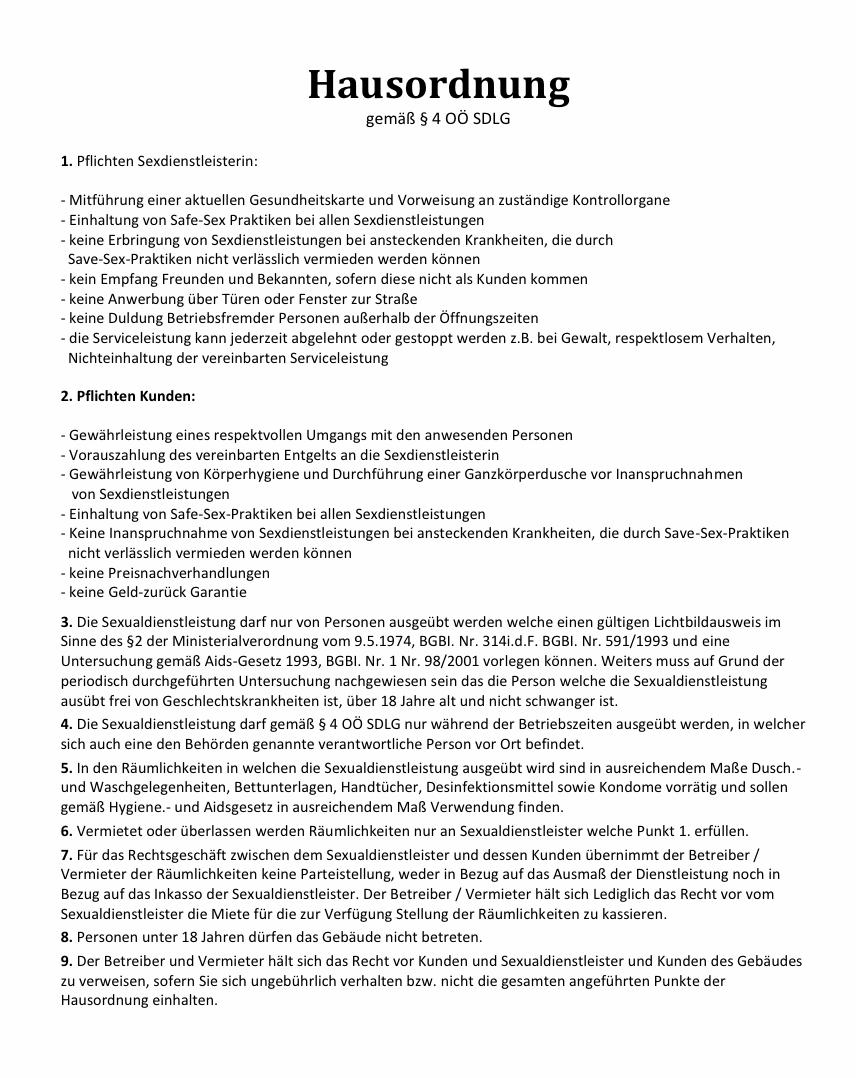 Hausordnung
gemäß § 4 OÖ SDLG

1. Pflichten Sexdienstleisterin:

- Mitführung einer aktuellen Gesundheitskarte und Vorweisung an zuständige Kontrollorgane
- Einhaltung von Safe-Sex Praktiken bei allen Sexdienstleistungen
- keine Erbringung von Sexdienstleistungen bei ansteckenden Krankheiten, die durch Save-Sex-Praktiken nicht verlässlich vermieden werden können
- kein Empfang Freunden und Bekannten, sofern diese nicht als Kunden kommen
- keine Anwerbung über Türen oder Fenster zur Straße
- keine Duldung Betriebsfremder Personen außerhalb der Öffnungszeiten
- die Serviceleistung kann jederzeit abgelehnt oder gestoppt werden z.B. bei Gewalt, respektlosem Verhalten, Nichteinhaltung der vereinbarten Serviceleistung

2. Pflichten Kunden:

- Gewährleistung eines respektvollen Umgangs mit den anwesenden Personen
- Vorauszahlung des vereinbarten Entgelts an die Sexdienstleisterin
- Gewährleistung von Körperhygiene und Durchführung einer Ganzkörperdusche vor Inanspruchnahmen von Sexdienstleistungen
- Einhaltung von Safe-Sex-Praktiken bei allen Sexdienstleistungen
- Keine Inanspruchnahme von Sexdienstleistungen bei ansteckenden Krankheiten, die durch Save-Sex-Praktiken nicht verlässlich vermieden werden können
- keine Preisnachverhandlungen
- keine Geld-zurück Garantie

3. Die Sexualdienstleistung darf nur von Personen ausgeübt werden welche einen gültigen Lichtbildausweis im Sinne des §2 der Ministerialverordnung vom 9.5.1974, BGBI. Nr. 314i.d.F. BGBI. Nr. 591/1993 und eine Untersuchung gemäß Aids-Gesetz 1993, BGBI. Nr. 1 Nr. 98/2001 vorlegen können. Weiters muss auf Grund der periodisch durchgeführten Untersuchung nachgewiesen sein das die Person welche die Sexualdienstleistung ausübt frei von Geschlechtskrankheiten ist, über 18 Jahre alt und nicht schwanger ist.

4. Die Sexualdienstleistung darf gemäß § 4 OÖ SDLG nur während der Betriebszeiten ausgeübt werden, in welcher sich auch eine den Behörden genannte verantwortliche Person vor Ort befindet.

5. In den Räumlichkeiten in welchen die Sexualdienstleistung ausgeübt wird sind in ausreichendem Maße Dusch.- und Waschgelegenheiten, Bettunterlagen, Handtücher, Desinfektionsmittel sowie Kondome vorrätig und sollen gemäß Hygiene.- und Aidsgesetz in ausreichendem Maß Verwendung finden.

6. Vermietet oder überlassen werden Räumlichkeiten nur an Sexualdienstleister welche Punkt 1. erfüllen.

7. Für das Rechtsgeschäft zwischen dem Sexualdienstleister und dessen Kunden übernimmt der Betreiber / Vermieter der Räumlichkeiten keine Parteistellung, weder in Bezug auf das Ausmaß der Dienstleistung noch in Bezug auf das Inkasso der Sexualdienstleister. Der Betreiber / Vermieter hält sich Lediglich das Recht vor vom Sexualdienstleister die Miete für die zur Verfügung Stellung der Räumlichkeiten zu kassieren.

8. Personen unter 18 Jahren dürfen das Gebäude nicht betreten.

9. Der Betreiber und Vermieter hält sich das Recht vor Kunden und Sexualdienstleister und Kunden des Gebäudes zu verweisen, sofern Sie sich ungebührlich verhalten bzw. nicht die gesamten angeführten Punkte der Hausordnung einhalten.